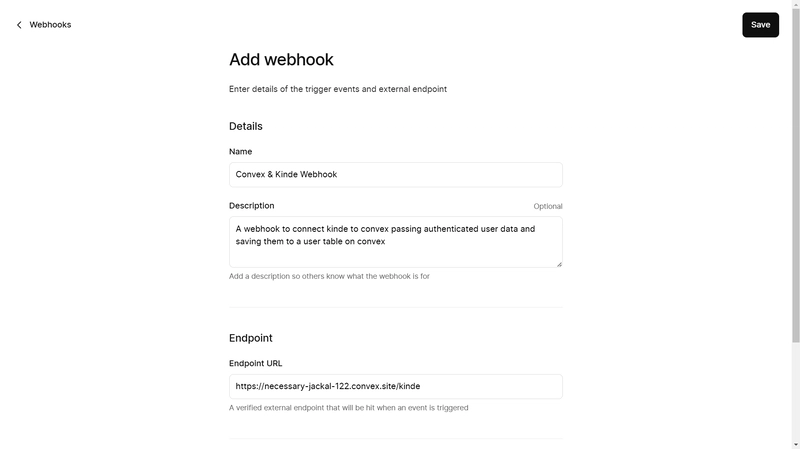 Webhooks

Save

Add webhook

Enter details of the trigger events and external endpoint

Details

Name

Convex & Kinde Webhook

Description

Optional

A webhook to connect kinde to convex passing authenticated user data and saving them to a user table on convex

Add a description so others know what the webhook is for

Endpoint

Endpoint URL

https://necessary-jackal-122.convex.site/kinde

A verified external endpoint that will be hit when an event is triggered